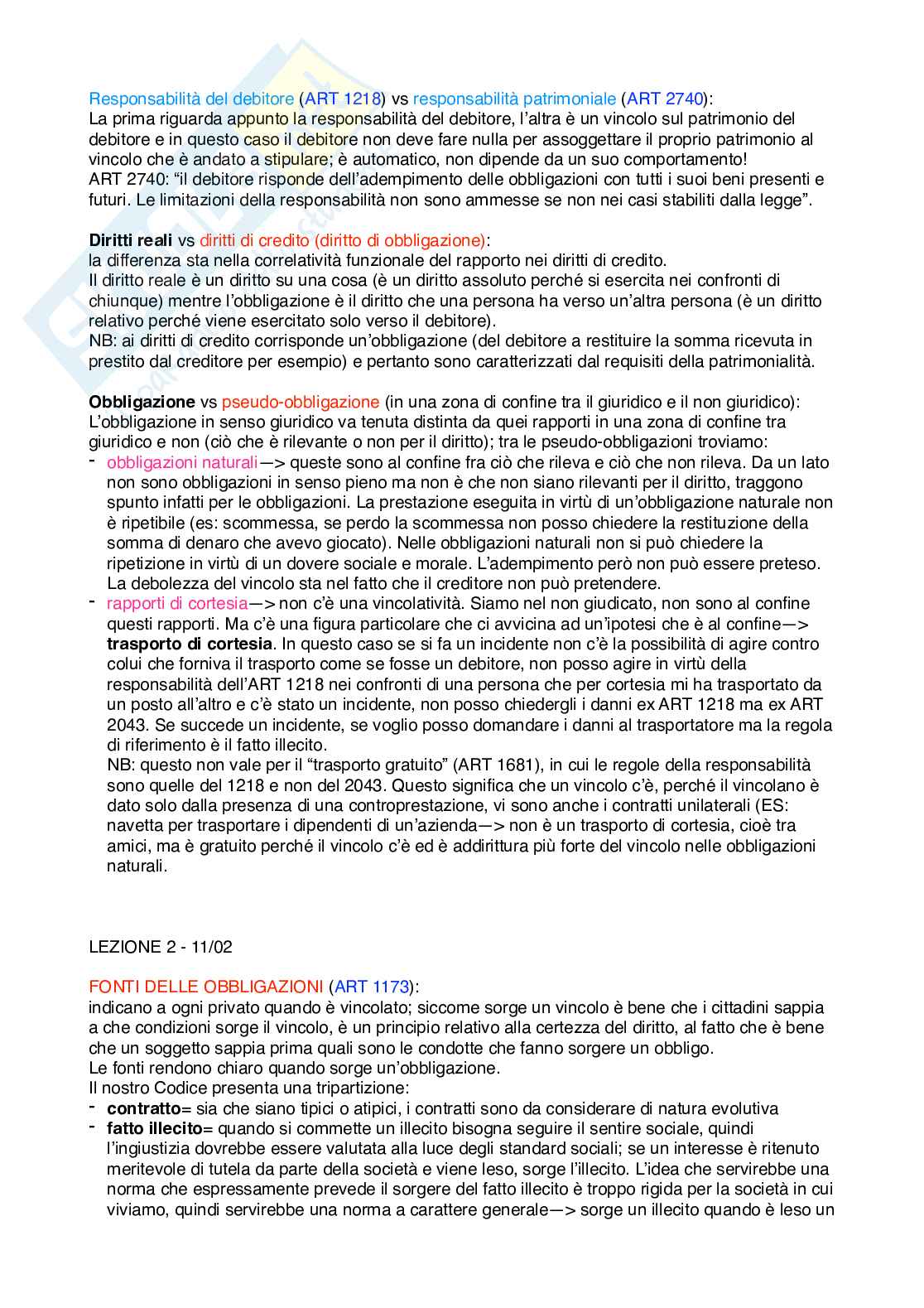 Responsabilità del debitore (ART 1218) vs responsabilità patrimoniale (ART 2740):
La prima riguarda appunto la responsabilità del debitore, l'altra è un vincolo sul patrimonio del debitore e in questo caso il debitore non deve fare nulla per assoggettare il proprio patrimonio al vincolo che è andato a stipulare; è automatico, non dipende da un suo comportamento!
ART 2740: "il debitore risponde dell'adempimento delle obbligazioni con tutti i suoi beni presenti e futuri. Le limitazioni della responsabilità non sono ammesse se non nei casi stabiliti dalla legge".

Diritti reali vs diritti di credito (diritto di obbligazione):
la differenza sta nella correlatività funzionale del rapporto nei diritti di credito.
Il diritto reale è un diritto su una cosa (è un diritto assoluto perché si esercita nei confronti di chiunque) mentre l'obbligazione è il diritto che una persona ha verso un'altra persona (è un diritto relativo perché viene esercitato solo verso il debitore).
NB: ai diritti di credito corrisponde un'obbligazione (del debitore a restituire la somma ricevuta in prestito dal creditore per esempio) e pertanto sono caratterizzati dal requisiti della patrimonialità.

Obbligazione vs pseudo-obbligazione (in una zona di confine tra il giuridico e il non giuridico):
L'obbligazione in senso giuridico va tenuta distinta da quei rapporti in una zona di confine tra giuridico e non (ciò che è rilevante o non per il diritto); tra le pseudo-obbligazioni troviamo:
- obbligazioni naturali—> queste sono al confine fra ciò che rileva e ciò che non rileva. Da un lato non sono obbligazioni in senso pieno ma non è che non siano rilevanti per il diritto, traggono spunto infatti per le obbligazioni. La prestazione eseguita in virtù di un'obbligazione naturale non è ripetibile (es: scommessa, se perdo la scommessa non posso chiedere la restituzione della somma di denaro che avevo giocato). Nelle obbligazioni naturali non si può chiedere la ripetizione in virtù di un dovere sociale e morale. L'adempimento però non può essere preteso. La debolezza del vincolo sta nel fatto che il creditore non può pretendere.
- rapporti di cortesia—> non c'è una vincolatività. Siamo nel non giudicato, non sono al confine questi rapporti. Ma c'è una figura particolare che ci avvicina ad un'ipotesi che è al confine—> trasporto di cortesia. In questo caso se si fa un incidente non c'è la possibilità di agire contro colui che forniva il trasporto come se fosse un debitore, non posso agire in virtù della responsabilità dell'ART 1218 nei confronti di una persona che per cortesia mi ha trasportato da un posto all'altro e c'è stato un incidente, non posso chiedergli i danni ex ART 1218 ma ex ART 2043. Se succede un incidente, se voglio posso domandare i danni al trasportatore ma la regola di riferimento è il fatto illecito.
NB: questo non vale per il "trasporto gratuito" (ART 1681), in cui le regole della responsabilità sono quelle del 1218 e non del 2043. Questo significa che un vincolo c'è, perché il vincolano è dato solo dalla presenza di una controprestazione, vi sono anche i contratti unilaterali (ES: navetta per trasportare i dipendenti di un'azienda—> non è un trasporto di cortesia, cioè tra amici, ma è gratuito perché il vincolo c'è ed è addirittura più forte del vincolo nelle obbligazioni naturali.

LEZIONE 2 - 11/02

FONTI DELLE OBBLIGAZIONI (ART 1173):
indicano a ogni privato quando è vincolato; siccome sorge un vincolo è bene che i cittadini sappia a che condizioni sorge il vincolo, è un principio relativo alla certezza del diritto, al fatto che è bene che un soggetto sappia prima quali sono le condotte che fanno sorgere un obbligo.
Le fonti rendono chiaro quando sorge un'obbligazione.
Il nostro Codice presenta una tripartizione:
- contratto= sia che siano tipici o atipici, i contratti sono da considerare di natura evolutiva
- fatto illecito= quando si commette un illecito bisogna seguire il sentire sociale, quindi l'ingiustizia dovrebbe essere valutata alla luce degli standard sociali; se un interesse è ritenuto meritevole di tutela da parte della società e viene leso, sorge l'illecito. L'idea che servirebbe una norma che espressamente prevede il sorgere del fatto illecito è troppo rigida per la società in cui viviamo, quindi servirebbe una norma a carattere generale—> sorge un illecito quando è leso un